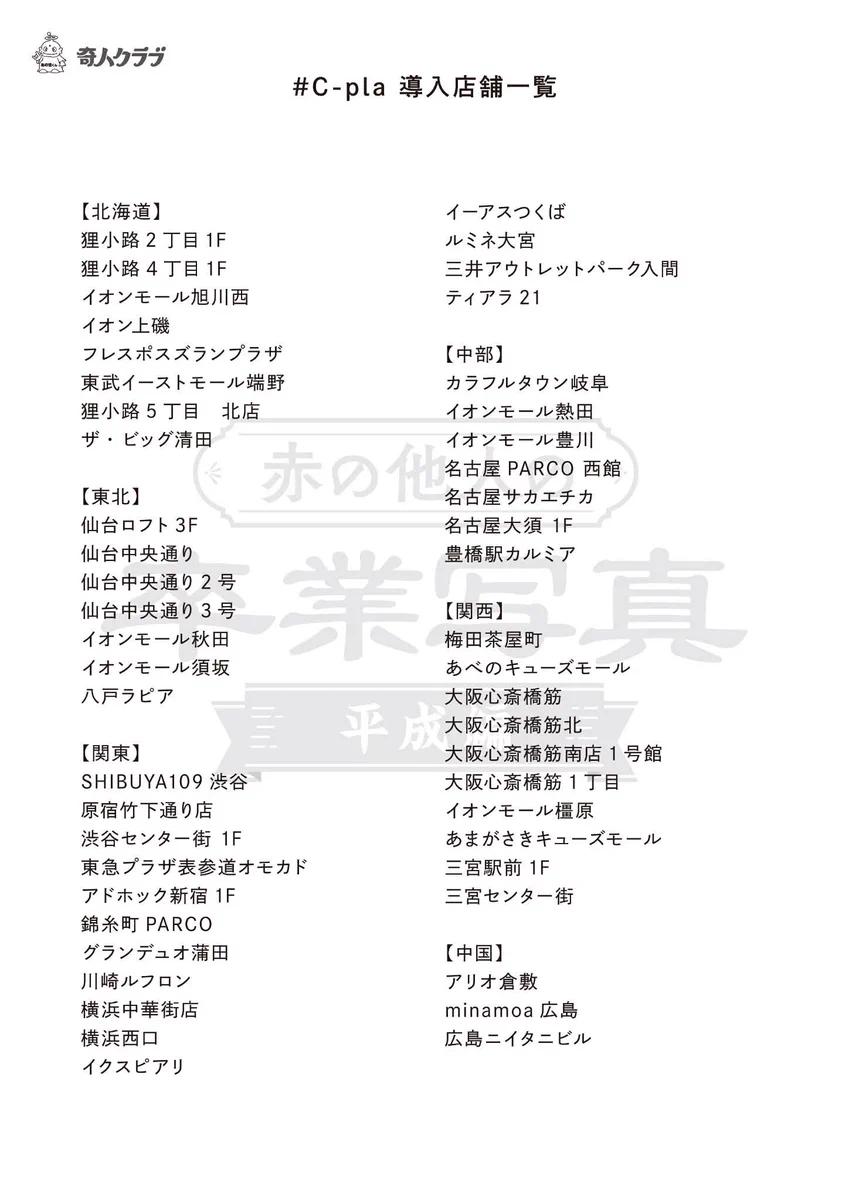 奇人クラブ

#C-pla 導入店舗一覧

【北海道】
狸小路 2 丁目 1F
狸小路 4 丁目 1F
イオンモール旭川西
イオン上磯
フレスポスズランプラザ
東武イーストモール端野
狸小路 5 丁目　北店
ザ・ビッグ清田

【東北】
仙台ロフト 3F
仙台中央通り
仙台中央通り 2 号
仙台中央通り 3 号
イオンモール秋田
イオンモール須坂
八戸ラピア

【関東】
SHIBUYA109 渋谷
原宿竹下通り店
渋谷センター街 1F
東急プラザ表参道オモカド
アドホック新宿 1F
錦糸町 PARCO
グランデュオ蒲田
川崎ルフロン
横浜中華街店
横浜西口
イクスピアリ
イーアスつくば
ルミネ大宮
三井アウトレットパーク入間
ティアラ 21

【中部】
カラフルタウン岐阜
イオンモール熱田
イオンモール豊川
名古屋 PARCO 西館
名古屋サカエチカ
名古屋大須 1F
豊橋駅カルミア

【関西】
梅田茶屋町
あべのキューズモール
大阪心斎橋筋
大阪心斎橋筋北
大阪心斎橋筋南店 1 号館
大阪心斎橋筋 1 丁目
イオンモール橿原
あまがさきキューズモール
三宮駅前 1F
三宮センター街

【中国】
アリオ倉敷
minamoa 広島
広島ニイタニビル

赤の他人の
卒業写真
平成